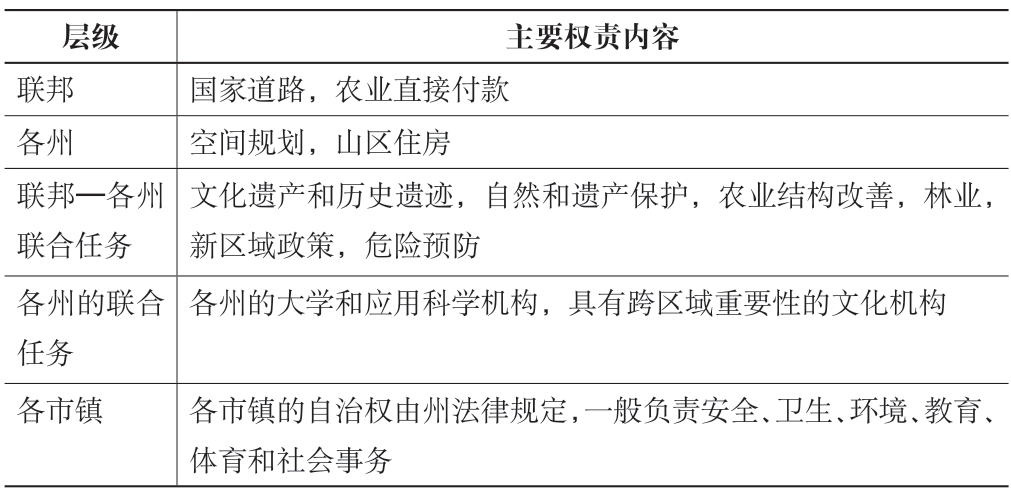 | 层级 | 主要权责内容 |
|---|---|
| 联邦 | 国家道路，农业直接付款 |
| 各州 | 空间规划，山区住房 |
| 联邦—各州联合任务 | 文化遗产和历史遗迹，自然和遗产保护，农业结构改善，林业，新区域政策，危险预防 |
| 各州的联合任务 | 各州的大学和应用科学机构，具有跨区域重要性的文化机构 |
| 各市镇 | 各市镇的自治权由州法律规定，一般负责安全、卫生、环境、教育、体育和社会事务 |